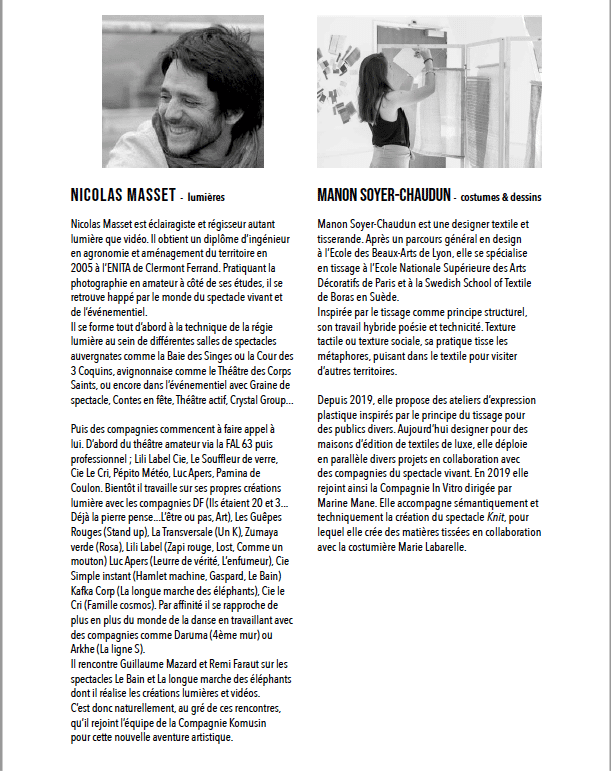 NICOLAS MASSET - lumières

Nicolas Masset est éclairagiste et régisseur autant lumière que vidéo. Il obtient un diplôme d'ingénieur en agronomie et aménagement du territoire en 2005 à l'ENITA de Clermont Ferrand. Pratiquant la photographie en amateur à côté de ses études, il se retrouve happé par le monde du spectacle vivant et de l'événementiel.
Il se forme tout d'abord à la technique de la régie lumière au sein de différentes salles de spectacles auvergnates comme la Baie des Singes ou la Cour des 3 Coquins, avignonnaise comme le Théâtre des Corps Saints, ou encore dans l'événementiel avec Graine de spectacle, Contes en fête, Théâtre actif, Crystal Group...

Puis des compagnies commencent à faire appel à lui. D'abord du théâtre amateur via la FAL 63 puis professionnel ; Lili Label Cie, Le Souffleur de verre, Cie Le Cri, Pépito Météo, Luc Apers, Pamina de Coulon. Bientôt il travaille sur ses propres créations lumière avec les compagnies DF (Ils étaient 20 et 3... Déjà la pierre pense...L'être ou pas, Art), Les Guêpes Rouges (Stand up), La Transversale (Un K), Zumaya verde (Rosa), Lili Label (Zapi rouge, Lost, Comme un mouton) Luc Apers (Leurre de vérité, L'enfumeur), Cie Simple instant (Hamlet machine, Gaspard, Le Bain) Kafka Corp (La longue marche des éléphants), Cie le Cri (Famille cosmos). Par affinité il se rapproche de plus en plus du monde de la danse en travaillant avec des compagnies comme Daruma (4ème mur) ou Arkhe (La ligne S).
Il rencontre Guillaume Mazard et Remi Faraut sur les spectacles Le Bain et La longue marche des éléphants dont il réalise les créations lumières et vidéos.
C'est donc naturellement, au gré de ces rencontres, qu'il rejoint l'équipe de la Compagnie Komusin pour cette nouvelle aventure artistique.

MANON SOYER-CHAUDUN - costumes & dessins

Manon Soyer-Chaudun est une designer textile et tisserande. Après un parcours général en design à l'Ecole des Beaux-Arts de Lyon, elle se spécialise en tissage à l'Ecole Nationale Supérieure des Arts Décoratifs de Paris et à la Swedish School of Textile de Boras en Suède.
Inspirée par le tissage comme principe structurel, son travail hybride poésie et technicité. Texture tactile ou texture sociale, sa pratique tisse les métaphores, puisant dans le textile pour visiter d'autres territoires.

Depuis 2019, elle propose des ateliers d'expression plastique inspirés par le principe du tissage pour des publics divers. Aujourd'hui designer pour des maisons d'édition de textiles de luxe, elle déploie en parallèle divers projets en collaboration avec des compagnies du spectacle vivant. En 2019 elle rejoint ainsi la Compagnie In Vitro dirigée par Marine Mane. Elle accompagne sémantiquement et techniquement la création du spectacle Knit, pour lequel elle crée des matières tissées en collaboration avec la costumière Marie Labarelle.